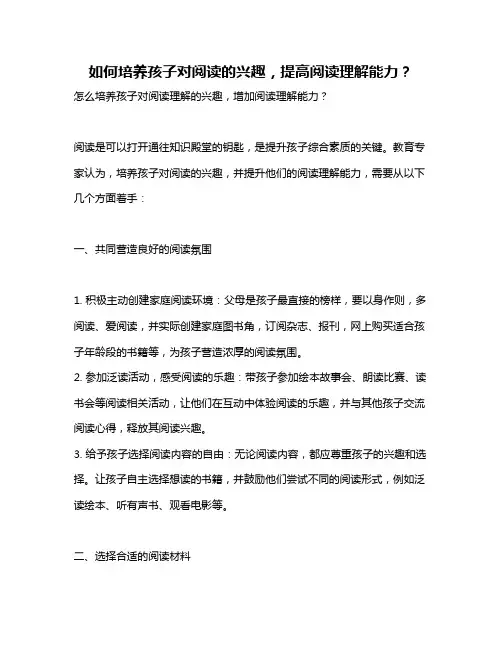 如何培养孩子对阅读的兴趣，提高阅读理解能力？

怎么培养孩子对阅读理解的兴趣，增加阅读理解能力？

阅读是可以打开通往知识殿堂的钥匙，是提升孩子综合素质的关键。教育专家认为，培养孩子对阅读的兴趣，并提升他们的阅读理解能力，需要从以下几个方面着手：

一、共同营造良好的阅读氛围

1. 积极主动创建家庭阅读环境：父母是孩子最直接的榜样，要以身作则，多阅读、爱阅读，并实际创建家庭图书角，订阅杂志、报刊，网上购买适合孩子年龄段的书籍等，为孩子营造浓厚的阅读氛围。

2. 参加泛读活动，感受阅读的乐趣：带孩子参加绘本故事会、朗读比赛、读书会等阅读相关活动，让他们在互动中体验阅读的乐趣，并与其他孩子交流阅读心得，释放其阅读兴趣。

3. 给予孩子选择阅读内容的自由：无论阅读内容，都应尊重孩子的兴趣和选择。让孩子自主选择想读的书籍，并鼓励他们尝试不同的阅读形式，例如泛读绘本、听有声书、观看电影等。

二、选择合适的阅读材料